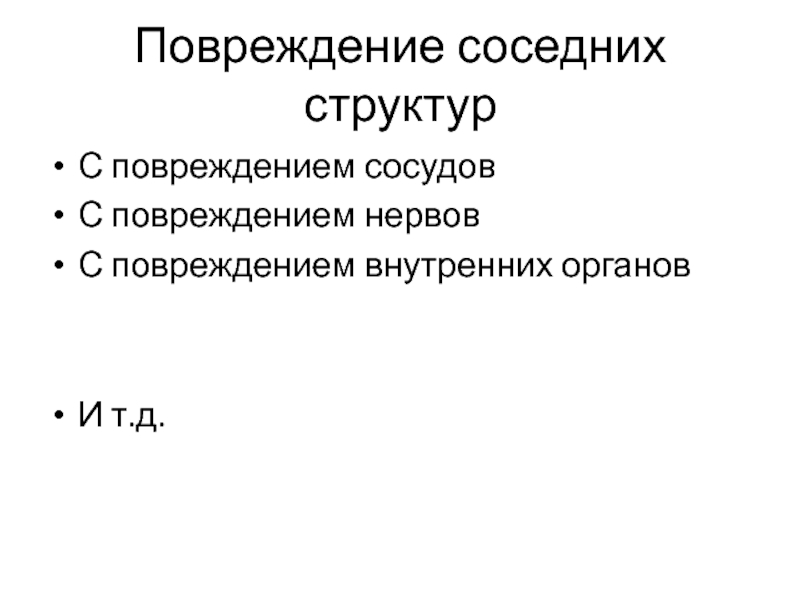 Повреждение соседних структур

• С повреждением сосудов
• С повреждением нервов
• С повреждением внутренних органов

• И т.д.